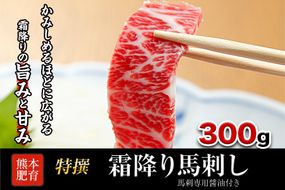 かみしめるほどに広がる
霜降りの旨みと甘み

300g

熊本肥育

特撰

霜降り馬刺し

馬刺専用醤油付き